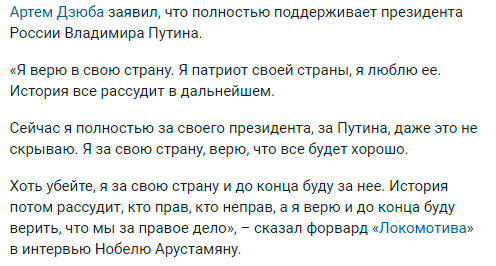 Артем Дзюба заявил, что полностью поддерживает президента России Владимира Путина.

«Я верю в свою страну. Я патриот своей страны, я люблю ее. История все рассудит в дальнейшем.

Сейчас я полностью за своего президента, за Путина, даже это не скрываю. Я за свою страну, верю, что все будет хорошо.

Хоть убейте, я за свою страну и до конца буду за нее. История потом рассудит, кто прав, кто неправ, а я верю и до конца буду верить, что мы за правое дело», – сказал форвард «Локомотива» в интервью Нобелю Арустамяну.